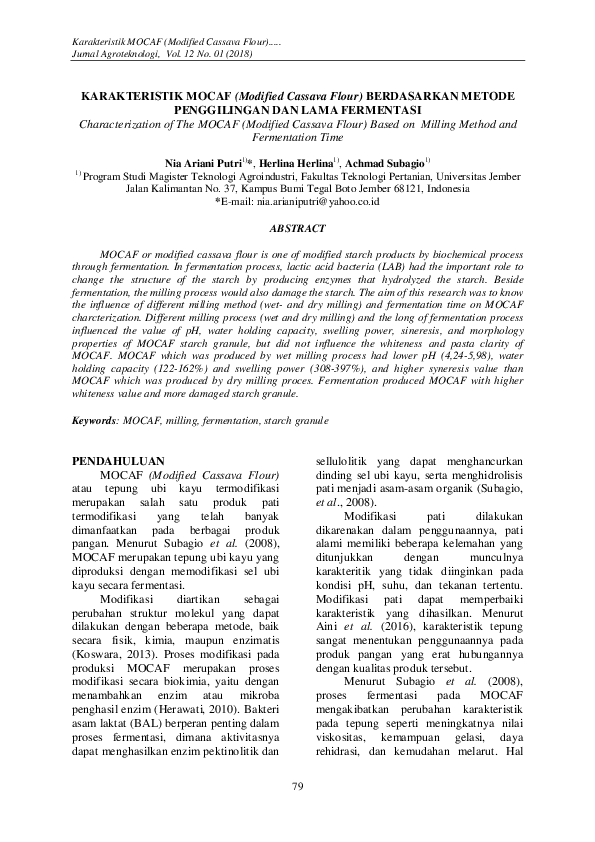 Karakteristik MOCAF (Modified Cassava Flour).....
Jurnal Agroteknologi, Vol. 12 No. 01 (2018)

KARAKTERISTIK MOCAF (Modified Cassava Flour) BERDASARKAN METODE PENGGILINGAN DAN LAMA FERMENTASI
Characterization of The MOCAF (Modified Cassava Flour) Based on Milling Method and Fermentation Time

Nia Ariani Putri$^{1)}$*, Herlina Herlina$^{1)}$, Achmad Subagio$^{1)}$
$^{1)}$ Program Studi Magister Teknologi Agroindustri, Fakultas Teknologi Pertanian, Universitas Jember
Jalan Kalimantan No. 37, Kampus Bumi Tegal Boto Jember 68121, Indonesia
*E-mail: nia.arianiputri@yahoo.co.id

ABSTRACT

MOCAF or modified cassava flour is one of modified starch products by biochemical process through fermentation. In fermentation process, lactic acid bacteria (LAB) had the important role to change the structure of the starch by producing enzymes that hydrolyzed the starch. Beside fermentation, the milling process would also damage the starch. The aim of this research was to know the influence of different milling method (wet- and dry milling) and fermentation time on MOCAF charcterization. Different milling process (wet and dry milling) and the long of fermentation process influenced the value of pH, water holding capacity, swelling power, sineresis, and morphology properties of MOCAF starch granule, but did not influence the whiteness and pasta clarity of MOCAF. MOCAF which was produced by wet milling process had lower pH (4,24-5,98), water holding capacity (122-162%) and swelling power (308-397%), and higher syneresis value than MOCAF which was produced by dry milling proces. Fermentation produced MOCAF with higher whiteness value and more damaged starch granule.

Keywords: MOCAF, milling, fermentation, starch granule

PENDAHULUAN
MOCAF (Modified Cassava Flour) atau tepung ubi kayu termodifikasi merupakan salah satu produk pati termodifikasi yang telah banyak dimanfaatkan pada berbagai produk pangan. Menurut Subagio et al. (2008), MOCAF merupakan tepung ubi kayu yang diproduksi dengan memodifikasi sel ubi kayu secara fermentasi.

Modifikasi diartikan sebagai perubahan struktur molekul yang dapat dilakukan dengan beberapa metode, baik secara fisik, kimia, maupun enzimatis (Koswara, 2013). Proses modifikasi pada produksi MOCAF merupakan proses modifikasi secara biokimia, yaitu dengan menambahkan enzim atau mikroba penghasil enzim (Herawati, 2010). Bakteri asam laktat (BAL) berperan penting dalam proses fermentasi, dimana aktivitasnya dapat menghasilkan enzim pektinolitik dan sellulolitik yang dapat menghancurkan dinding sel ubi kayu, serta menghidrolisis pati menjadi asam-asam organik (Subagio, et al., 2008).

Modifikasi pati dilakukan dikarenakan dalam penggunaannya, pati alami memiliki beberapa kelemahan yang ditunjukkan dengan munculnya karakteritik yang tidak diinginkan pada kondisi pH, suhu, dan tekanan tertentu. Modifikasi pati dapat memperbaiki karakteristik yang dihasilkan. Menurut Aini et al. (2016), karakteristik tepung sangat menentukan penggunaannya pada produk pangan yang erat hubungannya dengan kualitas produk tersebut.

Menurut Subagio et al. (2008), proses fermentasi pada MOCAF mengakibatkan perubahan karakteristik pada tepung seperti meningkatnya nilai viskositas, kemampuan gelasi, daya rehidrasi, dan kemudahan melarut. Hal

79